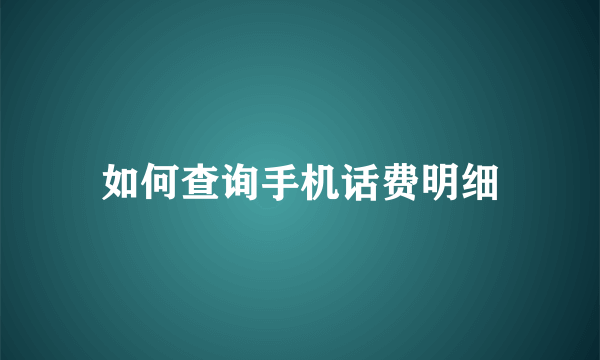 如何查询手机话费明细